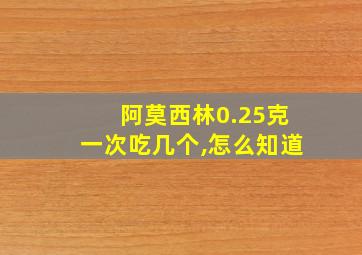 阿莫西林0.25克
一次吃几个,怎么知道